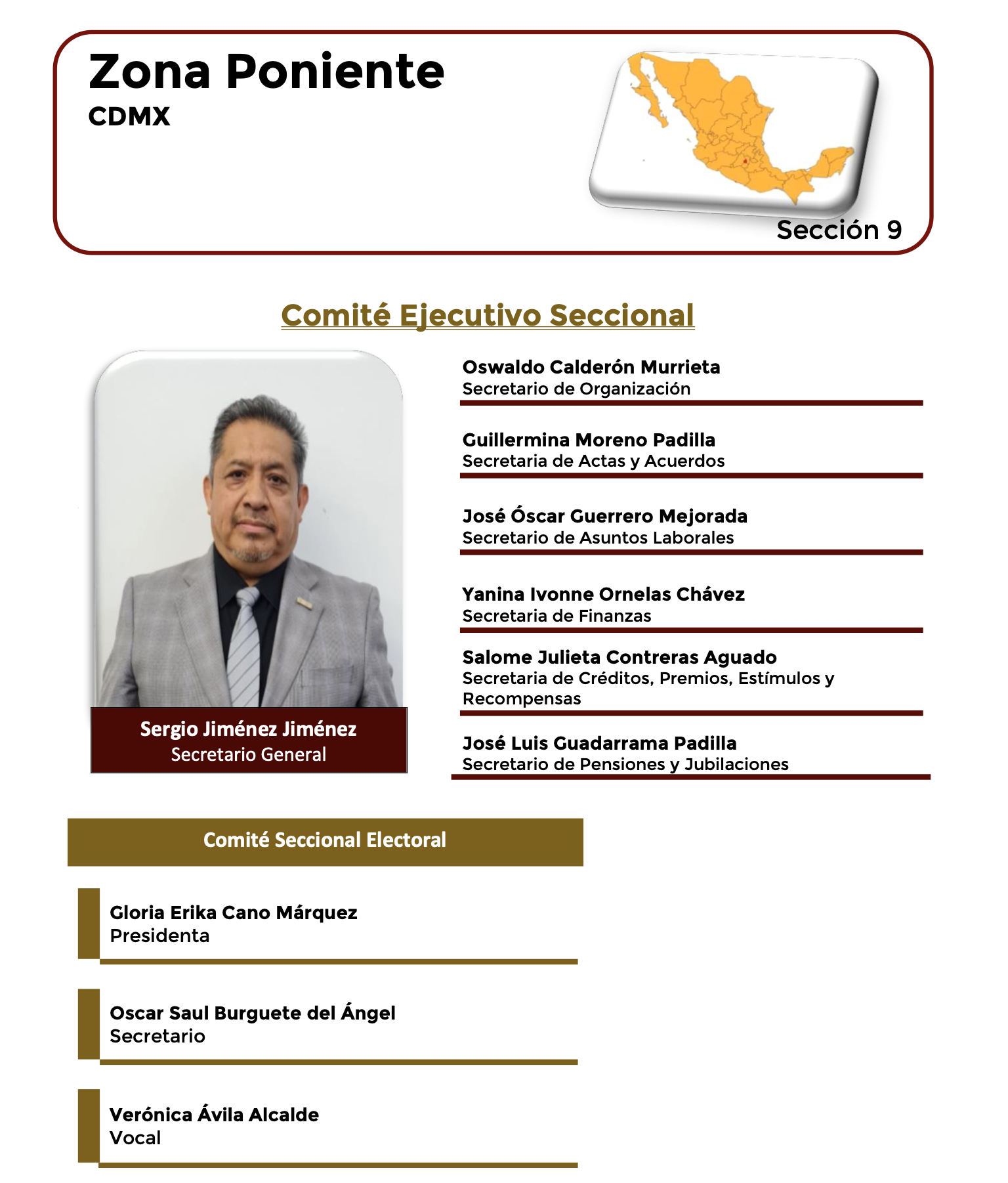 Zona Poniente
CDMX

Sección 9

Comité Ejecutivo Seccional

Sergio Jiménez Jiménez
Secretario General

Oswaldo Calderón Murrieta
Secretario de Organización

Guillermina Moreno Padilla
Secretaria de Actas y Acuerdos

José Óscar Guerrero Mejorada
Secretario de Asuntos Laborales

Yanina Ivonne Ornelas Chávez
Secretaria de Finanzas

Salome Julieta Contreras Aguado
Secretaria de Créditos, Premios, Estímulos y Recompensas

José Luis Guadarrama Padilla
Secretario de Pensiones y Jubilaciones

Comité Seccional Electoral

Gloria Erika Cano Márquez
Presidenta

Oscar Saul Burguete del Ángel
Secretario

Verónica Ávila Alcalde
Vocal